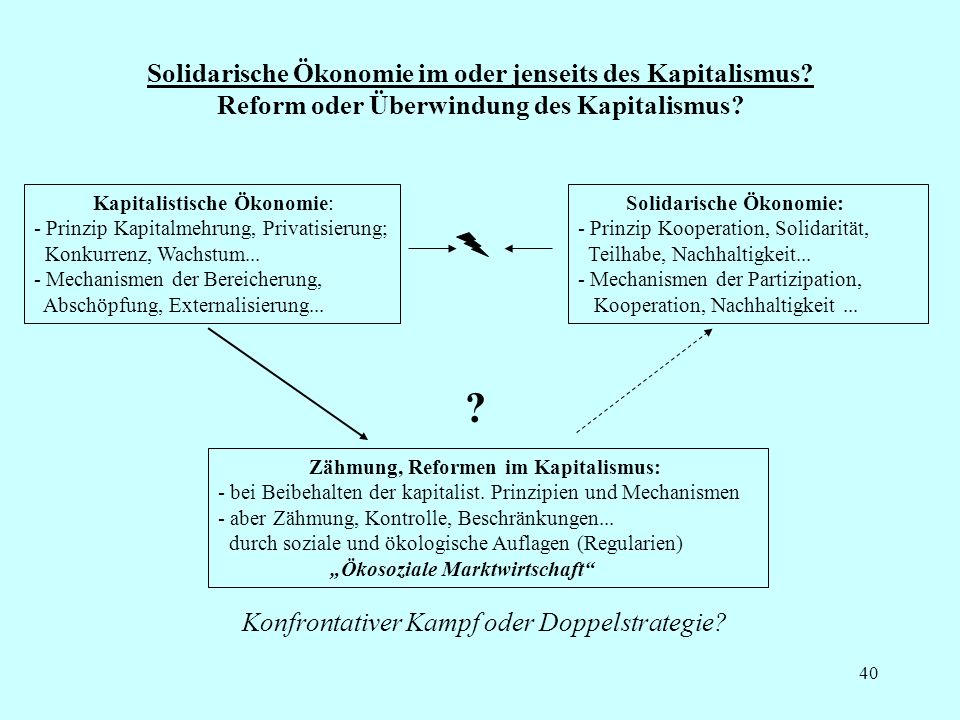 Solidarische Ökonomie im oder jenseits des Kapitalismus?
Reform oder Überwindung des Kapitalismus?

Kapitalistische Ökonomie:
- Prinzip Kapitalmehrung, Privatisierung; Konkurrenz, Wachstum...
- Mechanismen der Bereicherung, Abschöpfung, Externalisierung...

Solidarische Ökonomie:
- Prinzip Kooperation, Solidarität, Teilhabe, Nachhaltigkeit...
- Mechanismen der Partizipation, Kooperation, Nachhaltigkeit ...

?

Zähmung, Reformen im Kapitalismus:
- bei Beibehalten der kapitalist. Prinzipien und Mechanismen
- aber Zähmung, Kontrolle, Beschränkungen... durch soziale und ökologische Auflagen (Regularien)
„Ökosoziale Marktwirtschaft“

Konfrontativer Kampf oder Doppelstrategie?

40